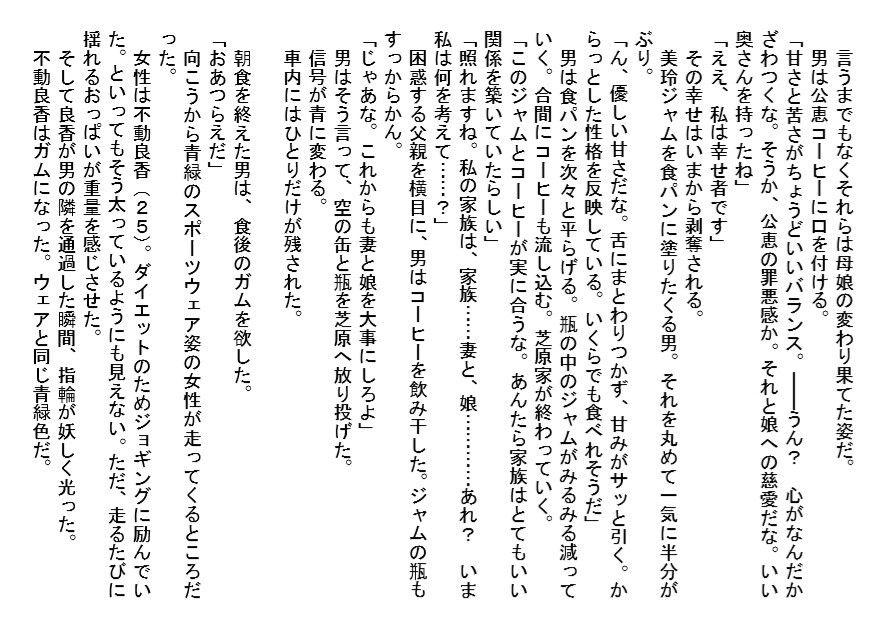 言うまでもなくそれらは母娘の変わり果てた姿だ。
男は公恵コーヒーに口を付ける。
「甘さと苦さがちょうどいいバランス。――うん？　心がなんだかざわつくな。そうか、公恵の罪悪感か。それと娘への慈愛だな。いい奥さんを持ったね」
「ええ、私は幸せ者です」
その幸せはいまから剥奪される。
美玲ジャムを食パンに塗りたくる男。それを丸めて一気に半分がぶり。
「ん、優しい甘さだな。舌にまとわりつかず、甘みがサッと引く。からっとした性格を反映している。いくらでも食べれそうだ」
男は食パンを次々と平らげる。瓶の中のジャムがみるみる減っていく。合間にコーヒーも流し込む。芝原家が終わっていく。
「このジャムとコーヒーが実に合うな。あんたら家族はとてもいい関係を築いていたらしい」
「照れますね。私の家族は、家族……妻と、娘………あれ？　いま私は何を考えて……？」
困惑する父親を横目に、男はコーヒーを飲み干した。ジャムの瓶もすっからかん。
「じゃあな。これからも妻と娘を大事にしろよ」
男はそう言って、空の缶と瓶を芝原へ放り投げた。
信号が青に変わる。
車内にはひとりだけが残された。

朝食を終えた男は、食後のガムを欲した。
「おあつらえだ」
向こうから青緑のスポーツウェア姿の女性が走ってくるところだった。
女性は不動良香（25）。ダイエットのためジョギングに励んでいた。といってもそう太っているようにも見えない。ただ、走るたびに揺れるおっぱいが重量を感じさせた。
そして良香が男の隣を通過した瞬間、指輪が妖しく光った。
不動良香はガムになった。ウェアと同じ青緑色だ。